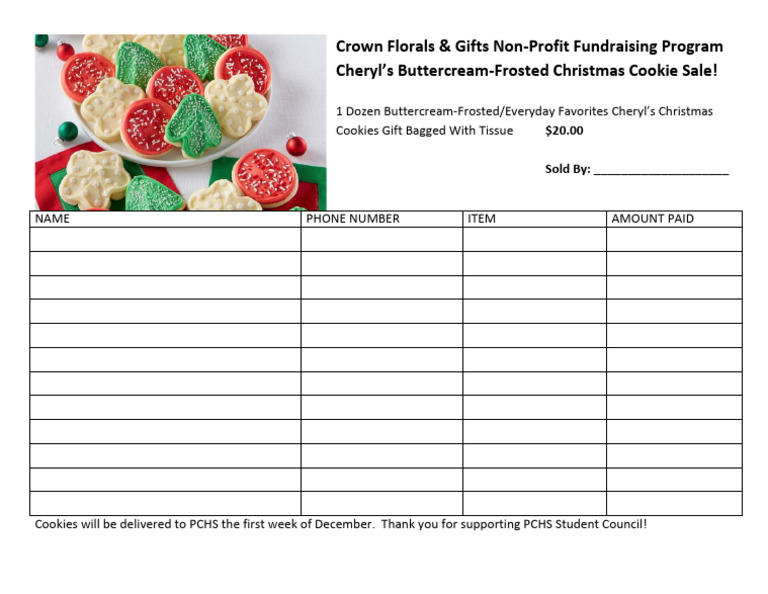 Crown Florals & Gifts Non-Profit Fundraising Program
Cheryl's Buttercream-Frosted Christmas Cookie Sale!

1 Dozen Buttercream-Frosted/Everyday Favorites Cheryl's Christmas Cookies Gift Bagged With Tissue $20.00

Sold By: ____________________

| NAME | PHONE NUMBER | ITEM | AMOUNT PAID |
|---|---|---|---|
| | | | |
| | | | |
| | | | |
| | | | |
| | | | |
| | | | |
| | | | |
| | | | |
| | | | |
| | | | |
| | | | |
| | | | |

Cookies will be delivered to PCHS the first week of December. Thank you for supporting PCHS Student Council!